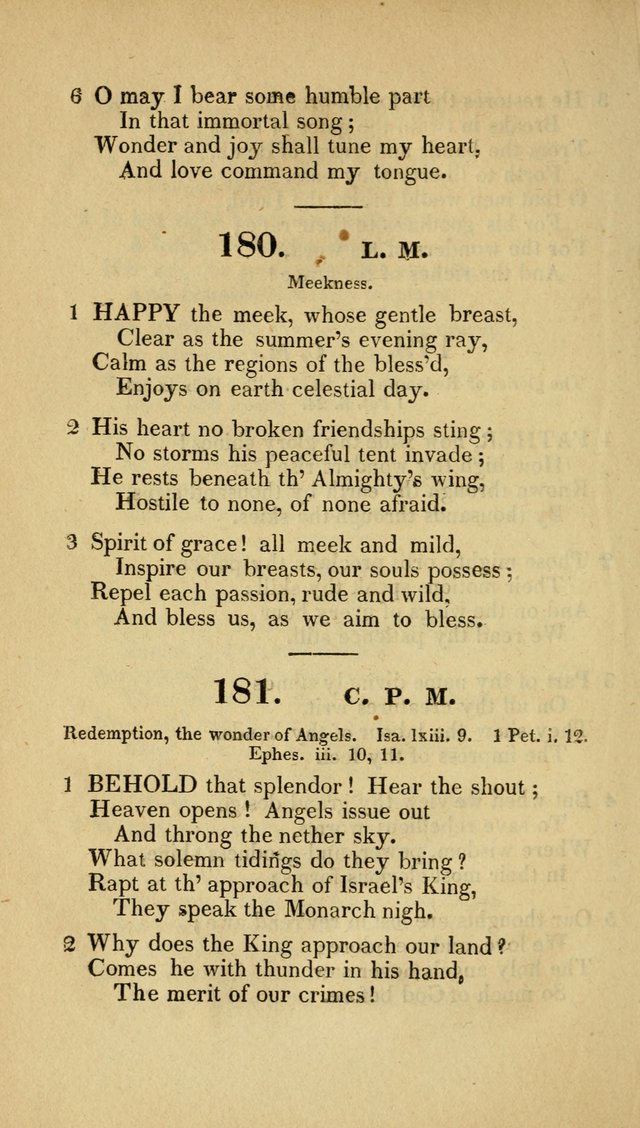 6 O may I bear some humble part
In that immortal song;
Wonder and joy shall tune my heart,
And love command my tongue.

180. L. M.

Meekness.

1 HAPPY the meek, whose gentle breast,
Clear as the summer's evening ray,
Calm as the regions of the bless'd,
Enjoys on earth celestial day.

2 His heart no broken friendships sting;
No storms his peaceful tent invade;
He rests beneath th' Almighty's wing,
Hostile to none, of none afraid.

3 Spirit of grace! all meek and mild,
Inspire our breasts, our souls possess;
Repel each passion, rude and wild,
And bless us, as we aim to bless.

181. C. P. M.

Redemption, the wonder of Angels. Isa. lxiii. 9. 1 Pet. i. 12. Ephes. iii. 10, 11.

1 BEHOLD that splendor! Hear the shout;
Heaven opens! Angels issue out
And throng the nether sky.
What solemn tidings do they bring?
Rapt at th' approach of Israel's King,
They speak the Monarch nigh.

2 Why does the King approach our land?
Comes he with thunder in his hand,
The merit of our crimes!